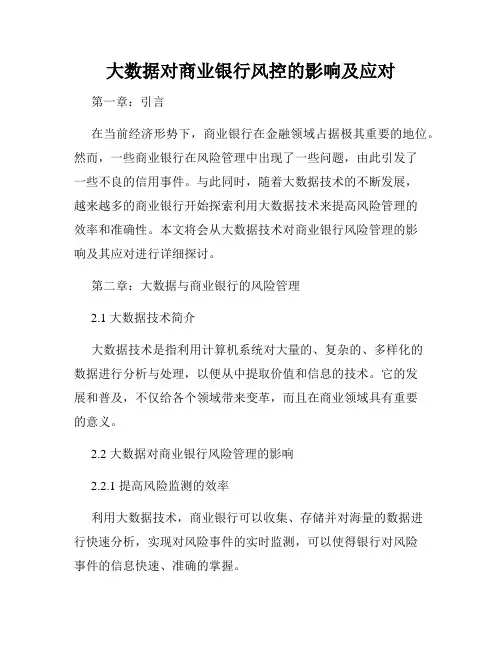 大数据对商业银行风控的影响及应对

第一章：引言

在当前经济形势下，商业银行在金融领域占据极其重要的地位。然而，一些商业银行在风险管理中出现了一些问题，由此引发了一些不良的信用事件。与此同时，随着大数据技术的不断发展，越来越多的商业银行开始探索利用大数据技术来提高风险管理的效率和准确性。本文将会从大数据技术对商业银行风险管理的影响及其应对进行详细探讨。

第二章：大数据与商业银行的风险管理

2.1 大数据技术简介

大数据技术是指利用计算机系统对大量的、复杂的、多样化的数据进行分析与处理，以便从中提取价值和信息的技术。它的发展和普及，不仅给各个领域带来变革，而且在商业领域具有重要的意义。

2.2 大数据对商业银行风险管理的影响

2.2.1 提高风险监测的效率

利用大数据技术，商业银行可以收集、存储并对海量的数据进行快速分析，实现对风险事件的实时监测，可以使得银行对风险事件的信息快速、准确的掌握。